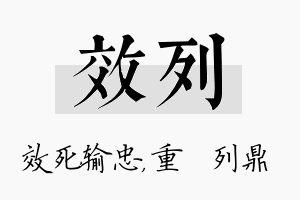 效列

效死输忠,重 列鼎